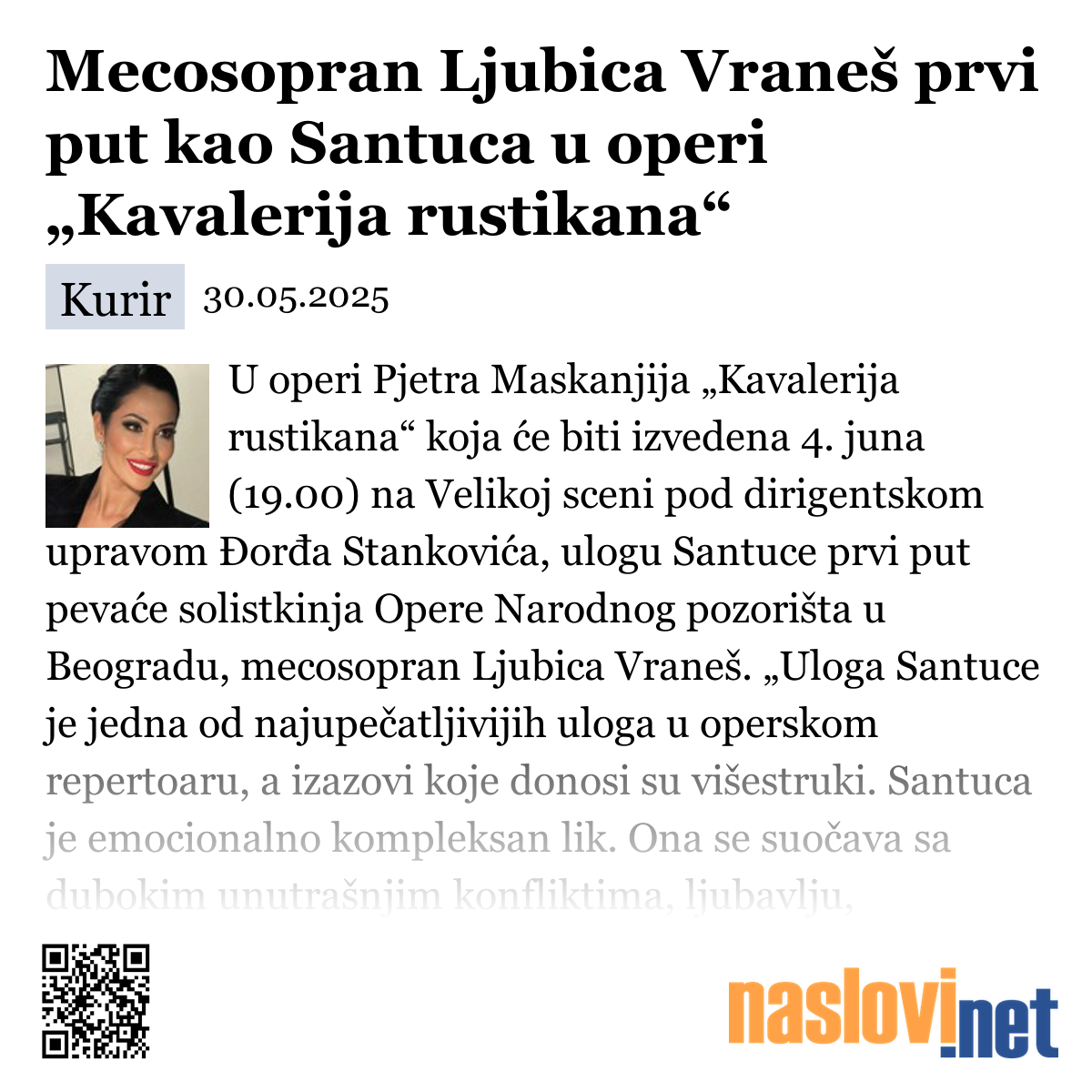 Mecosopran Ljubica Vraneš prvi put kao Santuca u operi „Kavalerija rustikana“

Kurir 30.05.2025

U operi Pjetra Maskanjija „Kavalerija rustikana“ koja će biti izvedena 4. juna (19.00) na Velikoj sceni pod dirigentskom upravom Đorđa Stankovića, ulogu Santuce prvi put pevaće solistkinja Opere Narodnog pozorišta u Beogradu, mecosopran Ljubica Vraneš. „Uloga Santuce je jedna od najupečatljivijih uloga u operskom repertoaru, a izazovi koje donosi su višestruki. Santuca je emocionalno kompleksan lik. Ona se suočava sa dubokim unutrašnjim konfliktima, ljubavlju,

naslovi.net